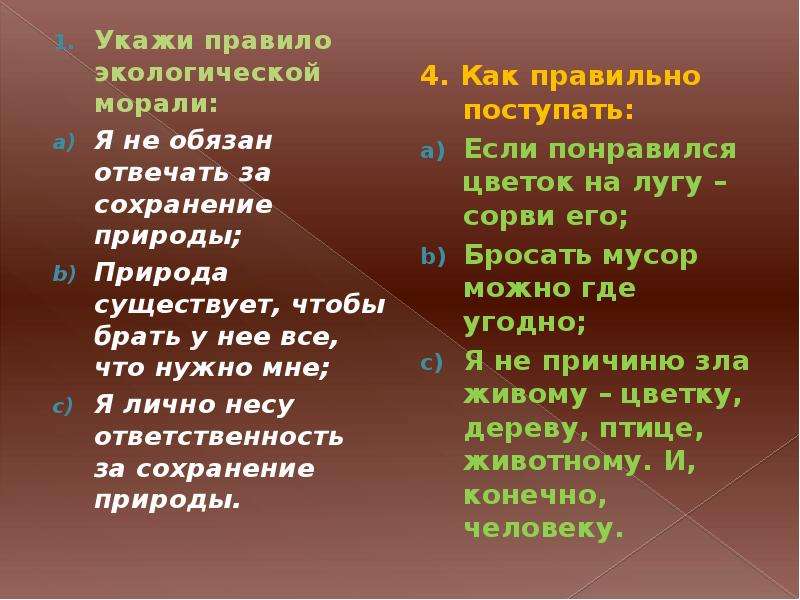 1. Укажи правило экологической морали:

a) Я не обязан отвечать за сохранение природы;

b) Природа существует, чтобы брать у нее все, что нужно мне;

c) Я лично несу ответственность за сохранение природы.

4. Как правильно поступать:

a) Если понравился цветок на лугу – сорви его;

b) Бросать мусор можно где угодно;

c) Я не причиню зла живому – цветку, дереву, птице, животному. И, конечно, человеку.